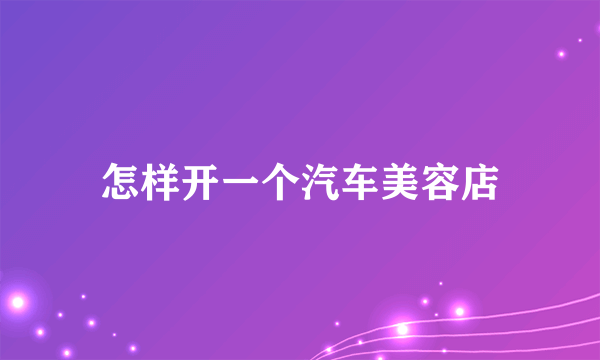 怎样开一个汽车美容店